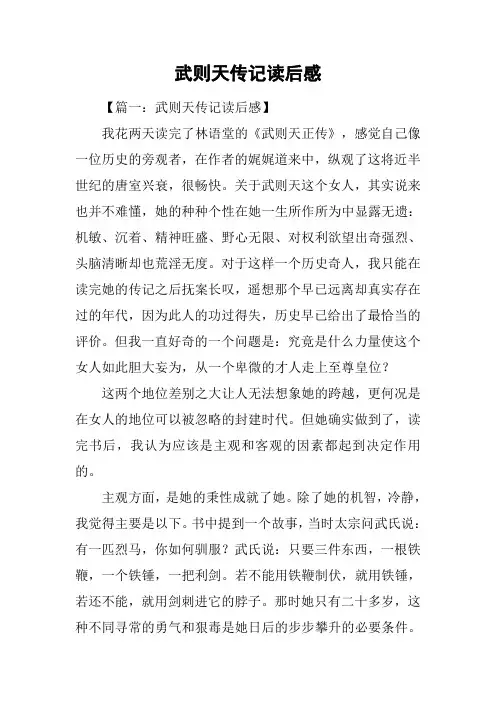 武则天传记读后感

【篇一：武则天传记读后感】

我花两天读完了林语堂的《武则天正传》，感觉自己像一位历史的旁观者，在作者的娓娓道来中，纵观了这将近半世纪的唐室兴衰，很畅快。关于武则天这个女人，其实说来也并不难懂，她的种种个性在她一生所作所为中显露无遗：机敏、沉着、精神旺盛、野心无限、对权利欲望出奇强烈、头脑清晰却也荒淫无度。对于这样一个历史奇人，我只能在读完她的传记之后抚案长叹，遥想那个早已远离却真实存在过的年代，因为此人的功过得失，历史早已给出了最恰当的评价。但我一直好奇的一个问题是：究竟是什么力量使这个女人如此胆大妄为，从一个卑微的才人走上至尊皇位？

这两个地位差别之大让人无法想象她的跨越，更何况是在女人的地位可以被忽略的封建时代。但她确实做到了，读完书后，我认为应该是主观和客观的因素都起到决定作用的。

主观方面，是她的秉性成就了她。除了她的机智，冷静，我觉得主要是以下。书中提到一个故事，当时太宗问武氏说：有一匹烈马，你如何驯服？武氏说：只要三件东西，一根铁鞭，一个铁锤，一把利剑。若不能用铁鞭制伏，就用铁锤，若还不能，就用剑刺进它的脖子。那时她只有二十多岁，这种不同寻常的勇气和狠毒是她日后的步步攀升的必要条件。